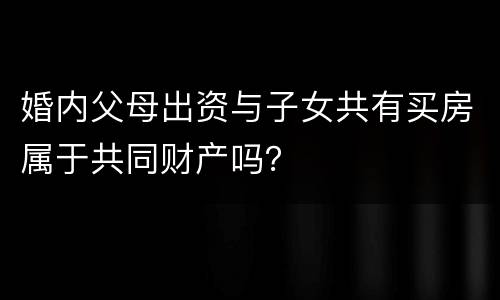 婚内父母出资与子女共有买房属于共同财产吗?